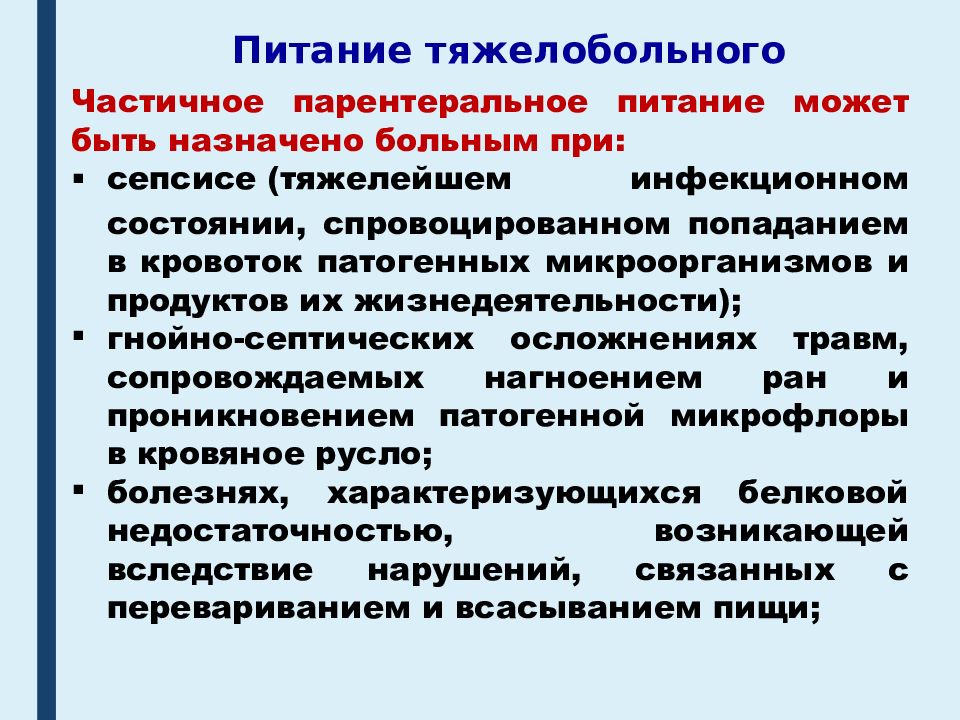 Питание тяжелобольного

Частичное парентеральное питание может быть назначено больным при:

▪ сепсисе (тяжелейшем инфекционном состоянии, спровоцированном попаданием в кровоток патогенных микроорганизмов и продуктов их жизнедеятельности);

▪ гнойно-септических осложнениях травм, сопровождаемых нагноением ран и проникновением патогенной микрофлоры в кровяное русло;

▪ болезнях, характеризующихся белковой недостаточностью, возникающей вследствие нарушений, связанных с перевариванием и всасыванием пищи;